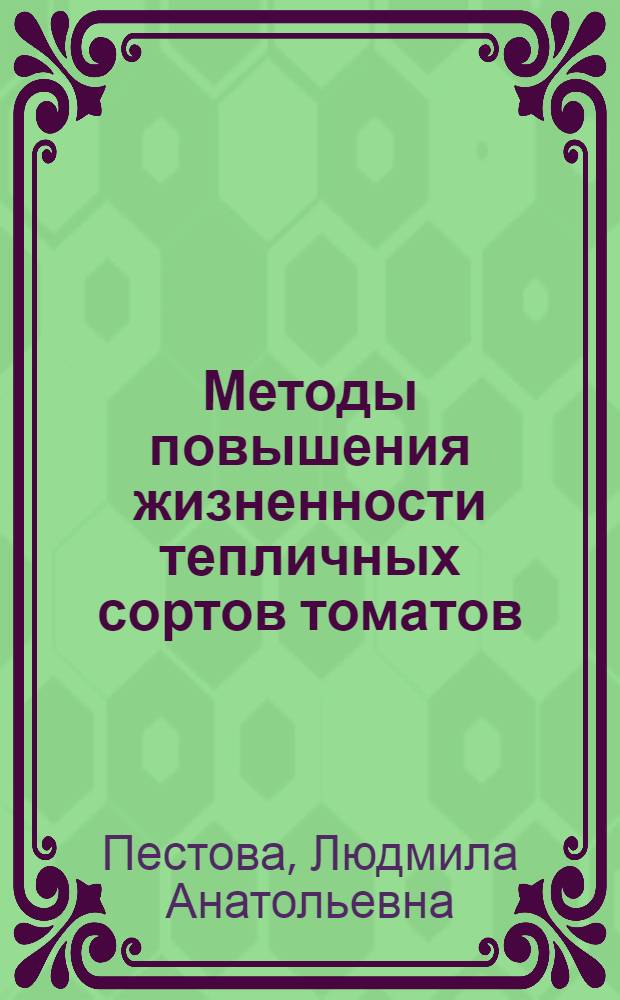 Методы повышения жизненности тепличных сортов томатов

Пестова, Людмила Анатольевна